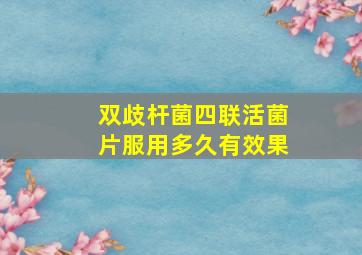 双歧杆菌四联活菌片服用多久有效果